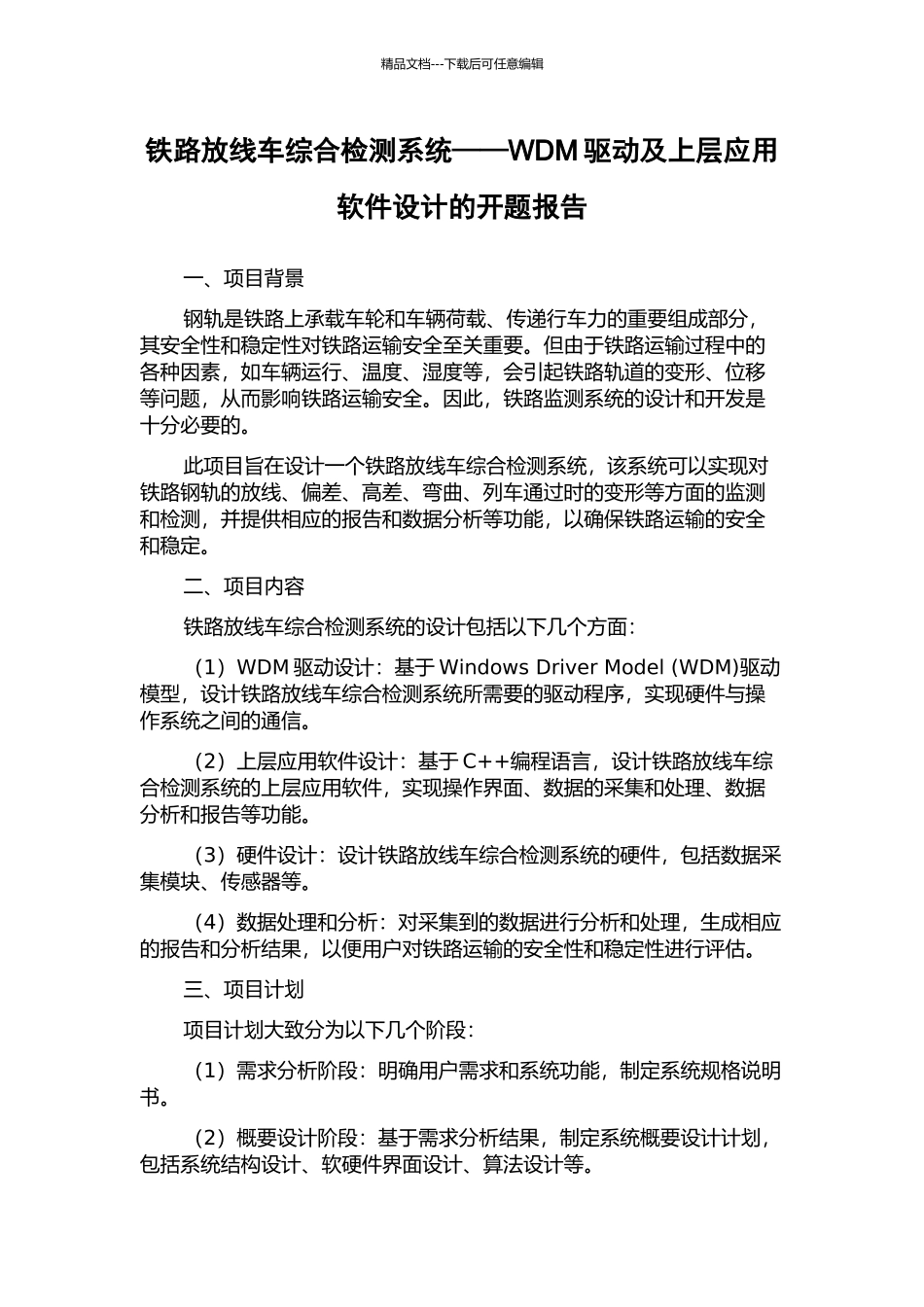 精品文档---下载后可任意编辑

铁路放线车综合检测系统——WDM 驱动及上层应用软件设计的开题报告

一、项目背景

钢轨是铁路上承载车轮和车辆荷载、传递行车力的重要组成部分，其安全性和稳定性对铁路运输安全至关重要。但由于铁路运输过程中的各种因素，如车辆运行、温度、湿度等，会引起铁路轨道的变形、位移等问题，从而影响铁路运输安全。因此，铁路监测系统的设计和开发是十分必要的。

此项目旨在设计一个铁路放线车综合检测系统，该系统可以实现对铁路钢轨的放线、偏差、高差、弯曲、列车通过时的变形等方面的监测和检测，并提供相应的报告和数据分析等功能，以确保铁路运输的安全和稳定。

二、项目内容

铁路放线车综合检测系统的设计包括以下几个方面：

（1）WDM 驱动设计：基于 Windows Driver Model (WDM)驱动模型，设计铁路放线车综合检测系统所需要的驱动程序，实现硬件与操作系统之间的通信。

（2）上层应用软件设计：基于 C++编程语言，设计铁路放线车综合检测系统的上层应用软件，实现操作界面、数据的采集和处理、数据分析和报告等功能。

（3）硬件设计：设计铁路放线车综合检测系统的硬件，包括数据采集模块、传感器等。

（4）数据处理和分析：对采集到的数据进行分析和处理，生成相应的报告和分析结果，以便用户对铁路运输的安全性和稳定性进行评估。

三、项目计划

项目计划大致分为以下几个阶段：

（1）需求分析阶段：明确用户需求和系统功能，制定系统规格说明书。

（2）概要设计阶段：基于需求分析结果，制定系统概要设计计划，包括系统结构设计、软硬件界面设计、算法设计等。